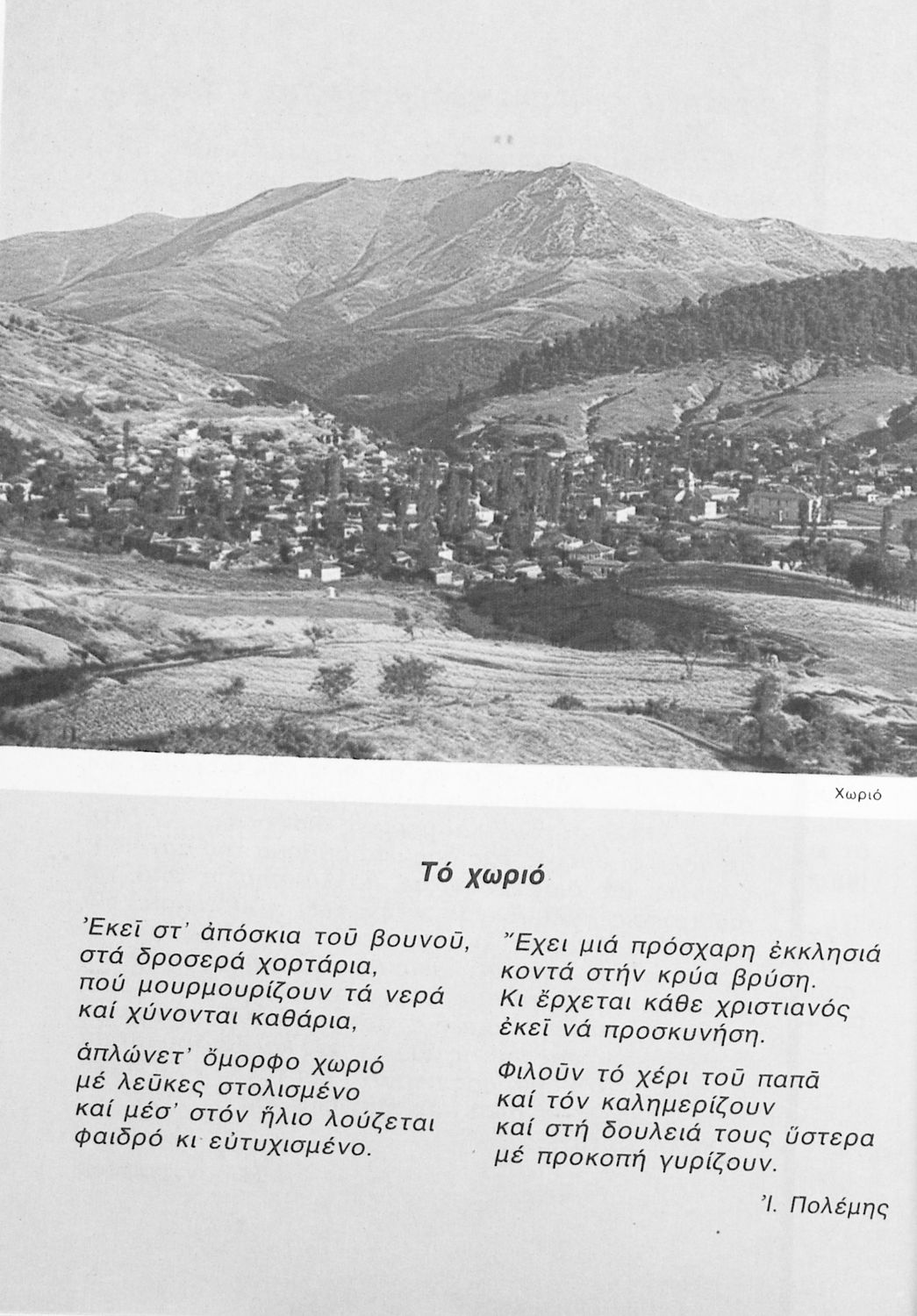 Χωριό

Τό χωριό

Ἐκεῖ στ' ἀπόσκια τοῦ βουνοῦ,
στά δροσερά χορτάρια,
πού μουρμουρίζουν τά νερά
καί χύνονται καθάρια,

ἁπλώνετ' ὄμορφο χωριό
μέ λεῦκες στολισμένο
καί μέσ' στόν ἥλιο λούζεται
φαιδρό κι εὐτυχισμένο.

Ἔχει μιά πρόσχαρη ἐκκλησιά
κοντά στήν κρύα βρύση.
Κι ἔρχεται κάθε χριστιανός
ἐκεῖ νά προσκυνήση.

Φιλοῦν τό χέρι τοῦ παπᾶ
καί τόν καλημερίζουν
καί στή δουλειά τους ὕστερα
μέ προκοπή γυρίζουν.

Ἰ. Πολέμης